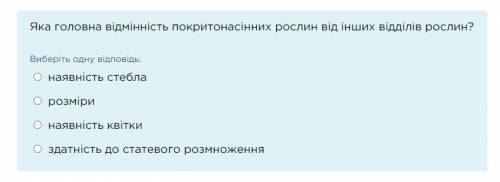 Яка головна відмінність покритонасінних рослин від інших відділів рослин?

Виберіть одну відповідь:

наявність стебла

розміри

наявність квітки

здатність до статевого розмноження